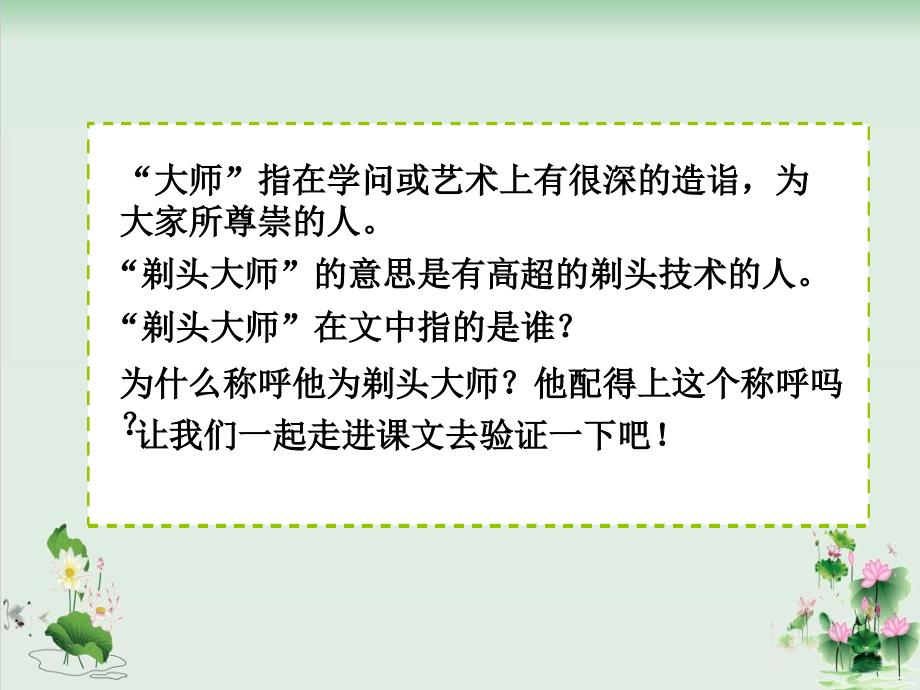 “大师”指在学问或艺术上有很深的造诣，为大家所尊崇的人。

“剃头大师”的意思是有高超的剃头技术的人。

“剃头大师”在文中指的是谁？

为什么称呼他为剃头大师？他配得上这个称呼吗？让我们一起走进课文去验证一下吧！